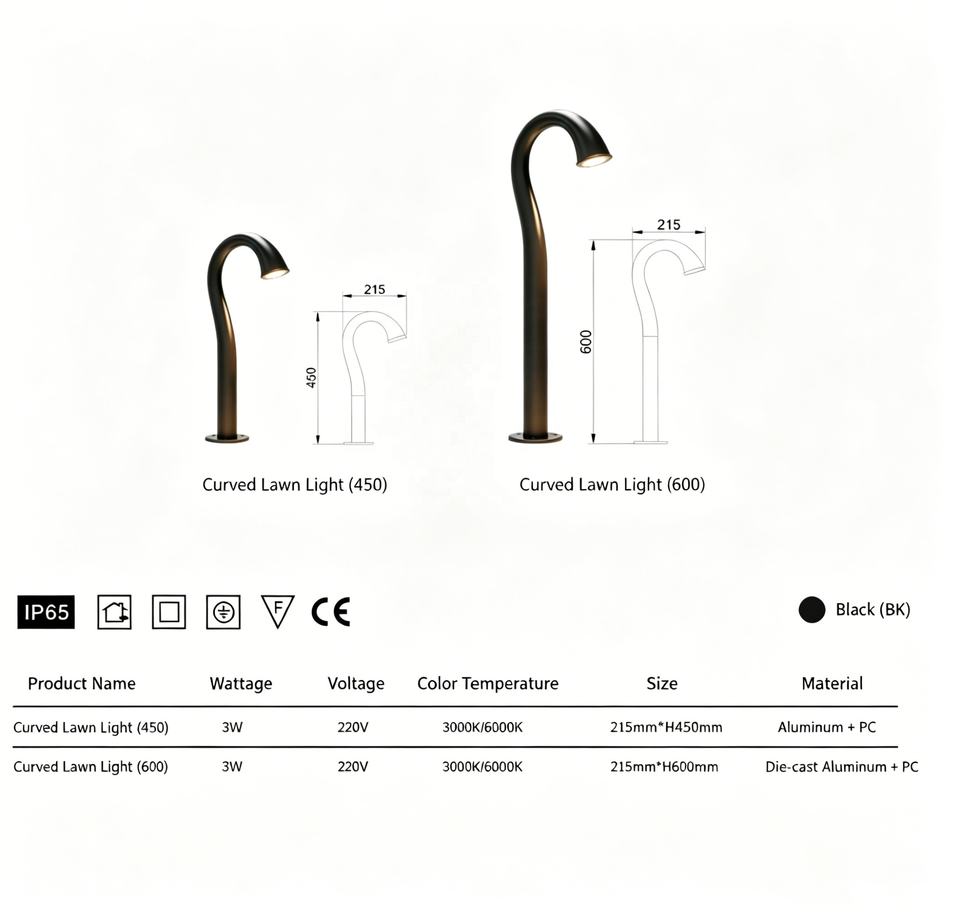 215

450

Curved Lawn Light (450)

215

600

Curved Lawn Light (600)

IP65 F CE

Black (BK)

| Product Name | Wattage | Voltage | Color Temperature | Size | Material |
|---|---|---|---|---|---|
| Curved Lawn Light (450) | 3W | 220V | 3000K/6000K | 215mm*H450mm | Aluminum + PC |
| Curved Lawn Light (600) | 3W | 220V | 3000K/6000K | 215mm*H600mm | Die-cast Aluminum + PC |